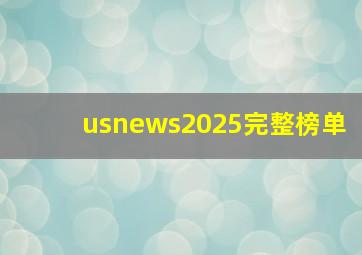 usnews2025完整榜单